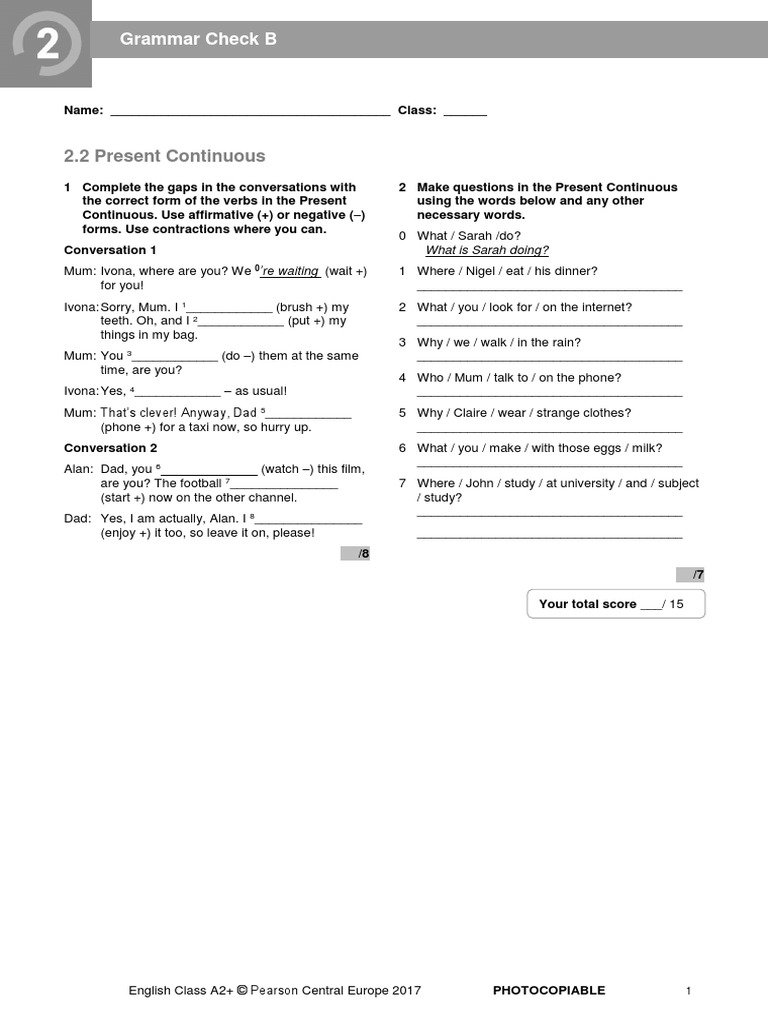 2

Grammar Check B

Name: ____ Class: ____

2.2 Present Continuous

1 Complete the gaps in the conversations with the correct form of the verbs in the Present Continuous. Use affirmative (+) or negative (–) forms. Use contractions where you can.

Conversation 1

Mum: Ivona, where are you? We $^{0}$'re waiting (wait +) for you!

Ivona: Sorry, Mum. I $^{1}$____ (brush +) my teeth. Oh, and I $^{2}$____ (put +) my things in my bag.

Mum: You $^{3}$____ (do –) them at the same time, are you?

Ivona: Yes, $^{4}$____ – as usual!

Mum: That's clever! Anyway, Dad $^{5}$____ (phone +) for a taxi now, so hurry up.

Conversation 2

Alan: Dad, you $^{6}$____ (watch –) this film, are you? The football $^{7}$____ (start +) now on the other channel.

Dad: Yes, I am actually, Alan. I $^{8}$____ (enjoy +) it too, so leave it on, please!

/8

2 Make questions in the Present Continuous using the words below and any other necessary words.

0 What / Sarah /do?
What is Sarah doing?

1 Where / Nigel / eat / his dinner?
____

2 What / you / look for / on the internet?
____

3 Why / we / walk / in the rain?
____

4 Who / Mum / talk to / on the phone?
____

5 Why / Claire / wear / strange clothes?
____

6 What / you / make / with those eggs / milk?
____

7 Where / John / study / at university / and / subject / study?
____
____

/7

Your total score ____/ 15

English Class A2+ © Pearson Central Europe 2017 PHOTOCOPIABLE 1